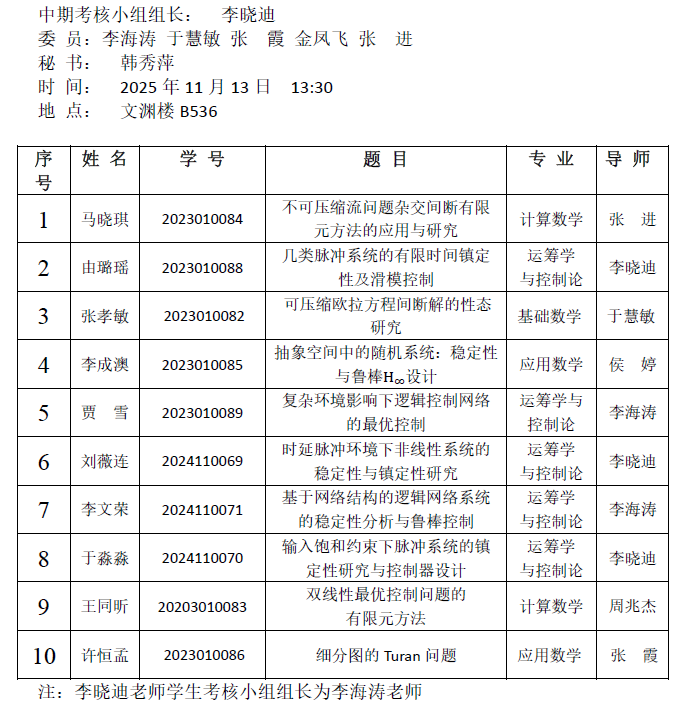 中期考核小组组长：　李晓迪
委　员：李海涛　于慧敏　张　霞　金凤飞　张　进
秘　书：　韩秀萍
时　间：　2025 年 11 月 13 日　13:30
地　点：　文渊楼 B536

| 序号 | 姓 名 | 学 号 | 题 目 | 专 业 | 导 师 |
|---|---|---|---|---|---|
| 1 | 马晓琪 | 2023010084 | 不可压缩流问题杂交间断有限元方法的应用与研究 | 计算数学 | 张　进 |
| 2 | 由璐瑶 | 2023010088 | 几类脉冲系统的有限时间镇定性及滑模控制 | 运筹学与控制论 | 李晓迪 |
| 3 | 张孝敏 | 2023010082 | 可压缩欧拉方程间断解的性态研究 | 基础数学 | 于慧敏 |
| 4 | 李成澳 | 2023010085 | 抽象空间中的随机系统：稳定性与鲁棒$H_\infty$设计 | 应用数学 | 侯　婷 |
| 5 | 贾　雪 | 2023010089 | 复杂环境影响下逻辑控制网络的最优控制 | 运筹学与控制论 | 李海涛 |
| 6 | 刘薇连 | 2024110069 | 时延脉冲环境下非线性系统的稳定性与镇定性研究 | 运筹学与控制论 | 李晓迪 |
| 7 | 李文荣 | 2024110071 | 基于网络结构的逻辑网络系统的稳定性分析与鲁棒控制 | 运筹学与控制论 | 李海涛 |
| 8 | 于淼淼 | 2024110070 | 输入饱和约束下脉冲系统的镇定性研究与控制器设计 | 运筹学与控制论 | 李晓迪 |
| 9 | 王同昕 | 20203010083 | 双线性最优控制问题的有限元方法 | 计算数学 | 周兆杰 |
| 10 | 许恒孟 | 2023010086 | 细分图的 Turan 问题 | 应用数学 | 张　霞 |

注：李晓迪老师学生考核小组组长为李海涛老师